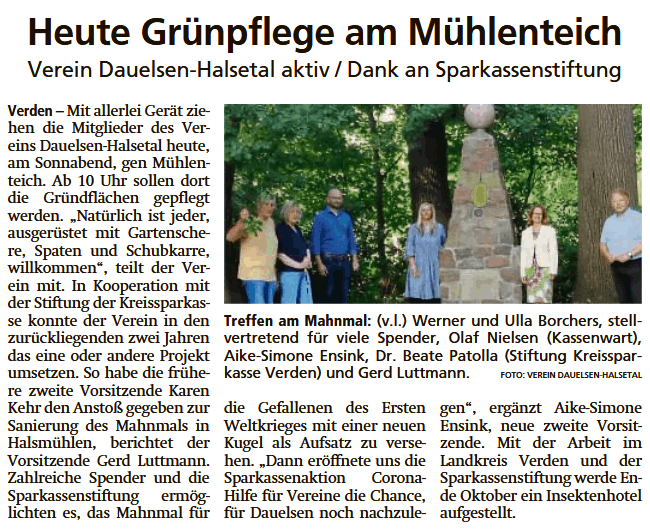 Heute Grünpflege am Mühlenteich

Verein Dauelsen-Halsetal aktiv / Dank an Sparkassenstiftung

Verden – Mit allerlei Gerät ziehen die Mitglieder des Vereins Dauelsen-Halsetal heute, am Sonnabend, gen Mühlenteich. Ab 10 Uhr sollen dort die Gründflächen gepflegt werden. „Natürlich ist jeder, ausgerüstet mit Gartenschere, Spaten und Schubkarre, willkommen“, teilt der Verein mit. In Kooperation mit der Stiftung der Kreissparkasse konnte der Verein in den zurückliegenden zwei Jahren das eine oder andere Projekt umsetzen. So habe die frühere zweite Vorsitzende Karen Kehr den Anstoß gegeben zur Sanierung des Mahnmals in Halsmühlen, berichtet der Vorsitzende Gerd Luttmann. Zahlreiche Spender und die Sparkassenstiftung ermöglichten es, das Mahnmal für die Gefallenen des Ersten Weltkrieges mit einer neuen Kugel als Aufsatz zu versehen. „Dann eröffnete uns die Sparkassenaktion Corona-Hilfe für Vereine die Chance, für Dauelsen noch nachzulegen“, ergänzt Aike-Simone Ensink, neue zweite Vorsitzende. Mit der Arbeit im Landkreis Verden und der Sparkassenstiftung werde Ende Oktober ein Insektenhotel aufgestellt.

Treffen am Mahnmal: (v.l.) Werner und Ulla Borchers, stellvertretend für viele Spender, Olaf Nielsen (Kassenwart), Aike-Simone Ensink, Dr. Beate Patolla (Stiftung Kreissparkasse Verden) und Gerd Luttmann. FOTO: VEREIN DAUELSEN-HALSETAL